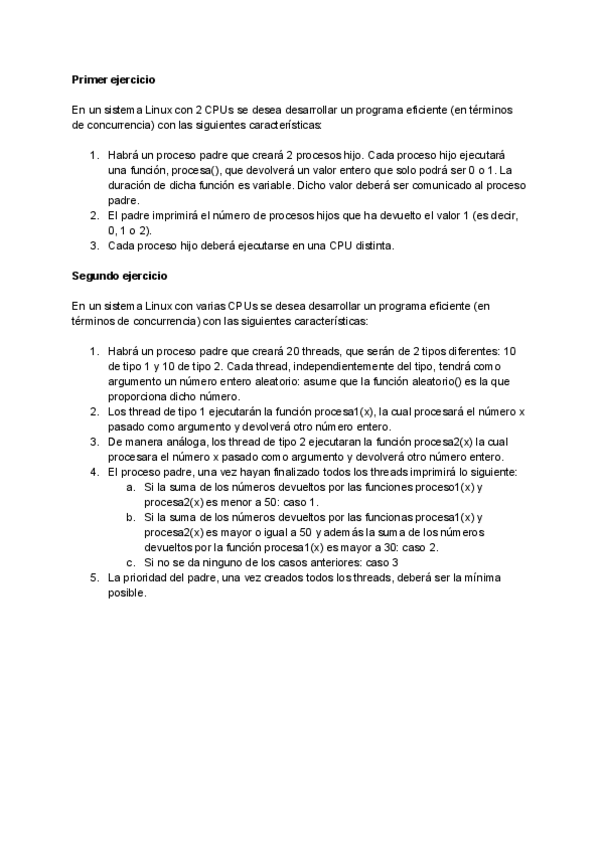 **Primer ejercicio**

En un sistema Linux con 2 CPUs se desea desarrollar un programa eficiente (en términos de concurrencia) con las siguientes características:

1. Habrá un proceso padre que creará 2 procesos hijo. Cada proceso hijo ejecutará una función, procesa(), que devolverá un valor entero que solo podrá ser 0 o 1. La duración de dicha función es variable. Dicho valor deberá ser comunicado al proceso padre.
2. El padre imprimirá el número de procesos hijos que ha devuelto el valor 1 (es decir, 0, 1 o 2).
3. Cada proceso hijo deberá ejecutarse en una CPU distinta.

**Segundo ejercicio**

En un sistema Linux con varias CPUs se desea desarrollar un programa eficiente (en términos de concurrencia) con las siguientes características:

1. Habrá un proceso padre que creará 20 threads, que serán de 2 tipos diferentes: 10 de tipo 1 y 10 de tipo 2. Cada thread, independientemente del tipo, tendrá como argumento un número entero aleatorio: asume que la función aleatorio() es la que proporciona dicho número.
2. Los thread de tipo 1 ejecutarán la función procesa1(x), la cual procesará el número x pasado como argumento y devolverá otro número entero.
3. De manera análoga, los thread de tipo 2 ejecutaran la función procesa2(x) la cual procesara el número x pasado como argumento y devolverá otro número entero.
4. El proceso padre, una vez hayan finalizado todos los threads imprimirá lo siguiente:
    a. Si la suma de los números devueltos por las funciones proceso1(x) y procesa2(x) es menor a 50: caso 1.
    b. Si la suma de los números devueltos por las funcionas procesa1(x) y procesa2(x) es mayor o igual a 50 y además la suma de los números devueltos por la función procesa1(x) es mayor a 30: caso 2.
    c. Si no se da ninguno de los casos anteriores: caso 3
5. La prioridad del padre, una vez creados todos los threads, deberá ser la mínima posible.